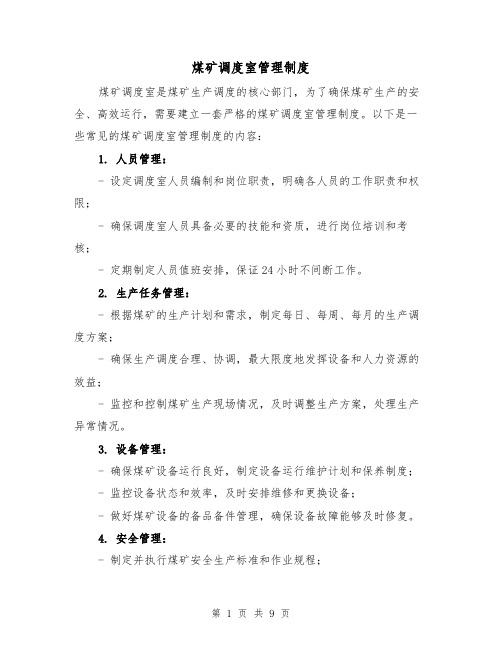 煤矿调度室管理制度

煤矿调度室是煤矿生产调度的核心部门，为了确保煤矿生产的安全、高效运行，需要建立一套严格的煤矿调度室管理制度。以下是一些常见的煤矿调度室管理制度的内容：

1. 人员管理：

- 设定调度室人员编制和岗位职责，明确各人员的工作职责和权限；

- 确保调度室人员具备必要的技能和资质，进行岗位培训和考核；

- 定期制定人员值班安排，保证24小时不间断工作。

2. 生产任务管理：

- 根据煤矿的生产计划和需求，制定每日、每周、每月的生产调度方案；

- 确保生产调度合理、协调，最大限度地发挥设备和人力资源的效益；

- 监控和控制煤矿生产现场情况，及时调整生产方案，处理生产异常情况。

3. 设备管理：

- 确保煤矿设备运行良好，制定设备运行维护计划和保养制度；

- 监控设备状态和效率，及时安排维修和更换设备；

- 做好煤矿设备的备品备件管理，确保设备故障能够及时修复。

4. 安全管理：

- 制定并执行煤矿安全生产标准和作业规程；

第 1 页 共 9 页